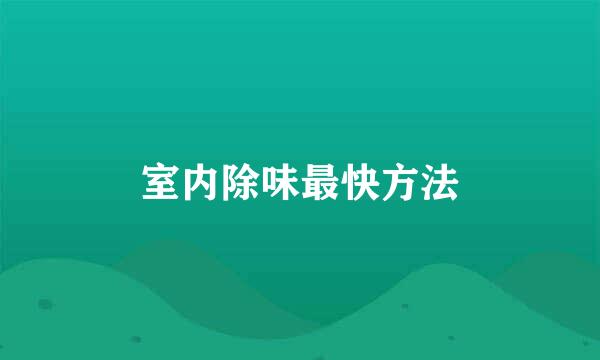 室内除味最快方法